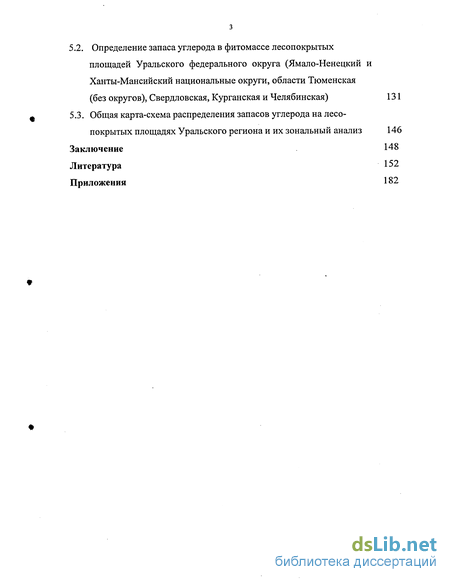 3

5.2. Определение запаса углерода в фитомассе лесопокрытых площадей Уральского федерального округа (Ямало-Ненецкий и Ханты-Мансийский национальные округи, области Тюменская (без округов), Свердловская, Курганская и Челябинская) 131

5.3. Общая карта-схема распределения запасов углерода на лесопокрытых площадях Уральского региона и их зональный анализ 146

Заключение 148

Литература 152

Приложения 182

dsLib.net
библиотека диссертаций